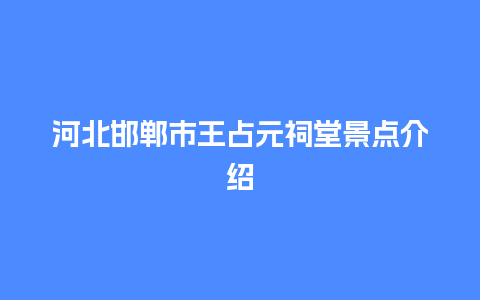 河北邯郸市王占元祠堂景点介绍